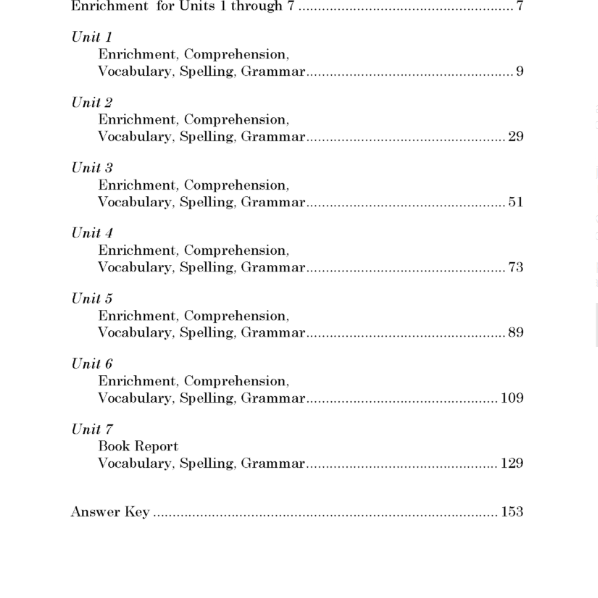 Enrichment for Units 1 through 7 7

Unit 1
Enrichment, Comprehension,
Vocabulary, Spelling, Grammar 9

Unit 2
Enrichment, Comprehension,
Vocabulary, Spelling, Grammar 29

Unit 3
Enrichment, Comprehension,
Vocabulary, Spelling, Grammar 51

Unit 4
Enrichment, Comprehension,
Vocabulary, Spelling, Grammar 73

Unit 5
Enrichment, Comprehension,
Vocabulary, Spelling, Grammar 89

Unit 6
Enrichment, Comprehension,
Vocabulary, Spelling, Grammar 109

Unit 7
Book Report
Vocabulary, Spelling, Grammar 129

Answer Key 153